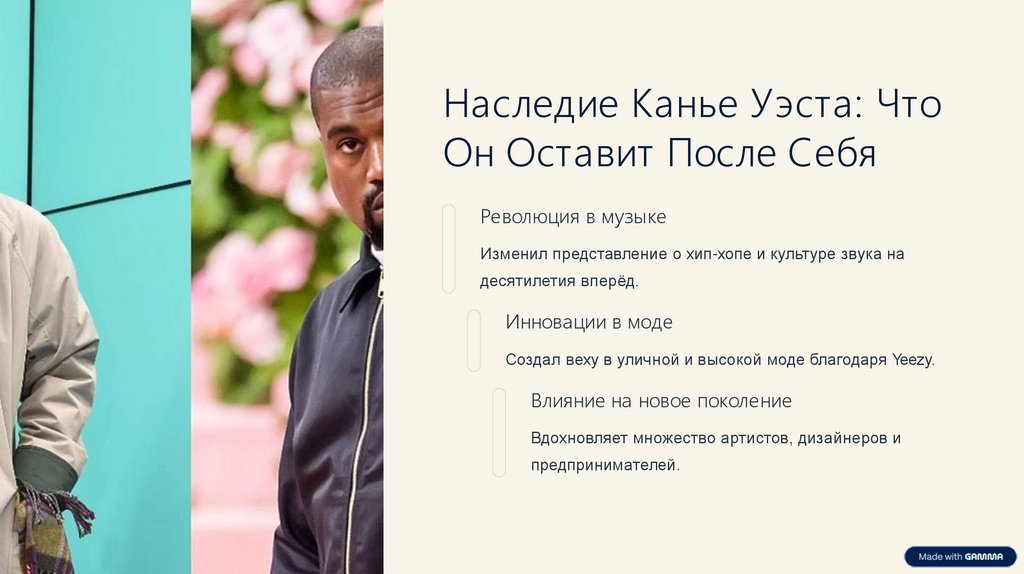 Наследие Канье Уэста: Что Он Оставит После Себя

Революция в музыке

Изменил представление о хип-хопе и культуре звука на десятилетия вперёд.

Инновации в моде

Создал веху в уличной и высокой моде благодаря Yeezy.

Влияние на новое поколение

Вдохновляет множество артистов, дизайнеров и предпринимателей.

Made with GAMMA